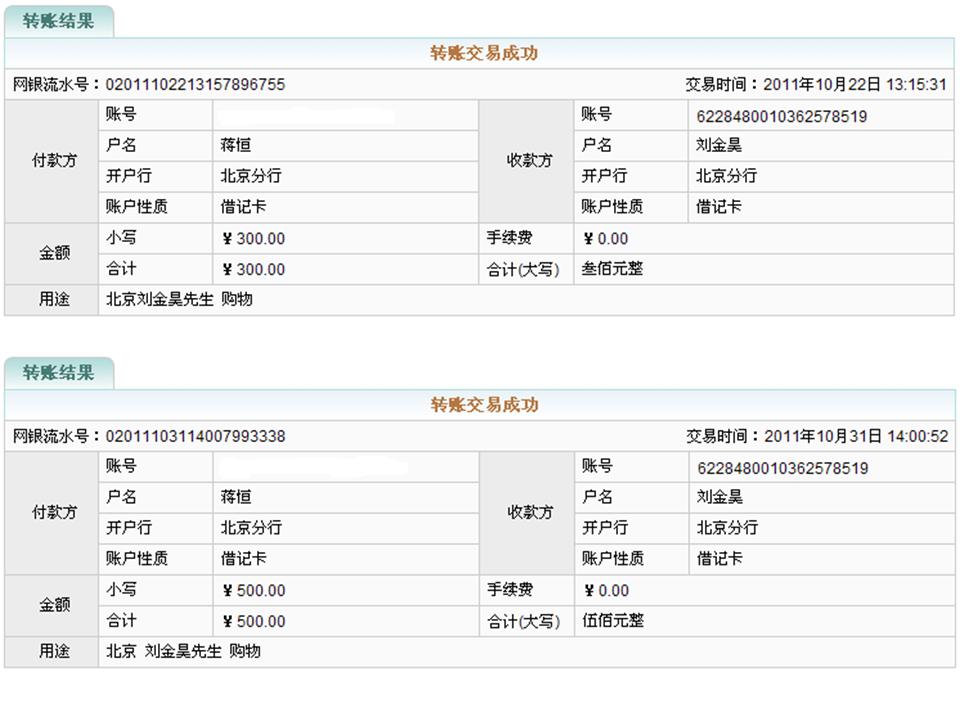 转账结果

转账交易成功

网银流水号：02011102213157896755 交易时间：2011年10月22日 13:15:31

| 付款方 | 账号 | | 收款方 | 账号 | 6228480010362578519 |
|---|---|---|---|---|---|
| | 户名 | 蒋恒 | | 户名 | 刘金昊 |
| | 开户行 | 北京分行 | | 开户行 | 北京分行 |
| | 账户性质 | 借记卡 | | 账户性质 | 借记卡 |
| 金额 | 小写 | ￥300.00 | 手续费 | ￥0.00 | |
| | 合计 | ￥300.00 | 合计(大写) | 叁佰元整 | |
| 用途 | 北京刘金昊先生 购物 | | | | |

转账结果

转账交易成功

网银流水号：02011103114007993338 交易时间：2011年10月31日 14:00:52

| 付款方 | 账号 | | 收款方 | 账号 | 6228480010362578519 |
|---|---|---|---|---|---|
| | 户名 | 蒋恒 | | 户名 | 刘金昊 |
| | 开户行 | 北京分行 | | 开户行 | 北京分行 |
| | 账户性质 | 借记卡 | | 账户性质 | 借记卡 |
| 金额 | 小写 | ￥500.00 | 手续费 | ￥0.00 | |
| | 合计 | ￥500.00 | 合计(大写) | 伍佰元整 | |
| 用途 | 北京 刘金昊先生 购物 | | | | |